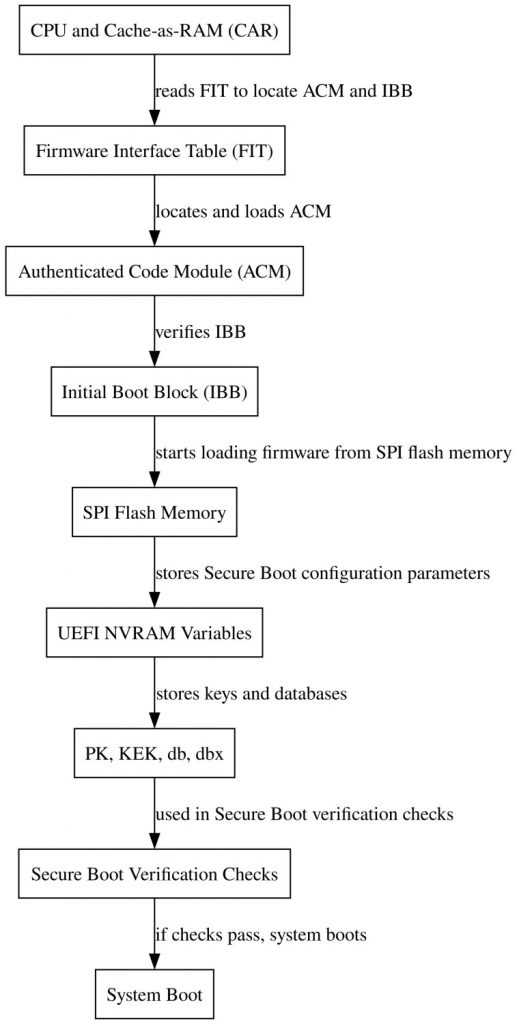 CPU and Cache-as-RAM (CAR)

reads FIT to locate ACM and IBB

Firmware Interface Table (FIT)

locates and loads ACM

Authenticated Code Module (ACM)

verifies IBB

Initial Boot Block (IBB)

starts loading firmware from SPI flash memory

SPI Flash Memory

stores Secure Boot configuration parameters

UEFI NVRAM Variables

stores keys and databases

PK, KEK, db, dbx

used in Secure Boot verification checks

Secure Boot Verification Checks

if checks pass, system boots

System Boot